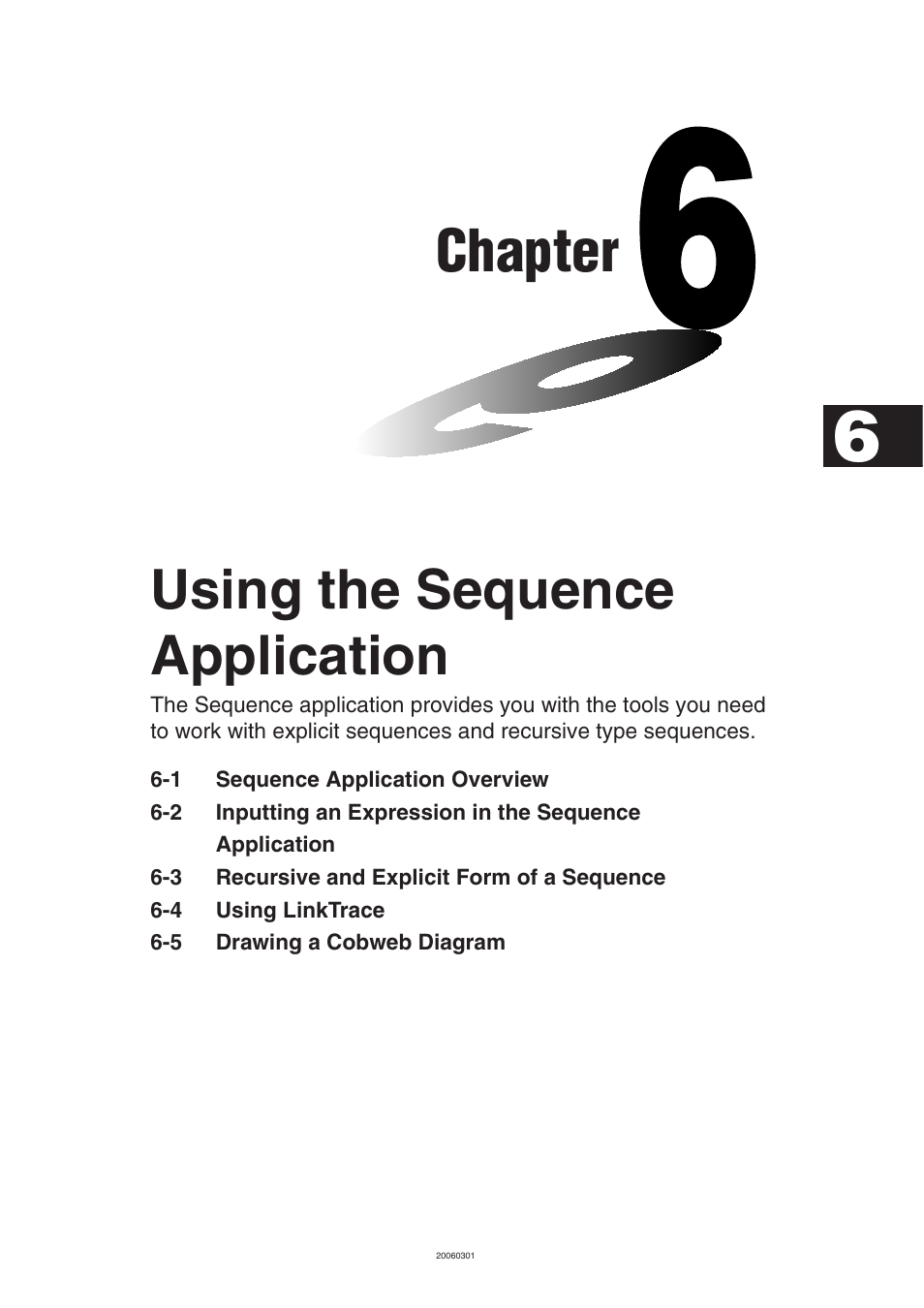 Chapter 6

6

Using the Sequence Application

The Sequence application provides you with the tools you need to work with explicit sequences and recursive type sequences.

6-1 Sequence Application Overview
6-2 Inputting an Expression in the Sequence Application
6-3 Recursive and Explicit Form of a Sequence
6-4 Using LinkTrace
6-5 Drawing a Cobweb Diagram

20060301